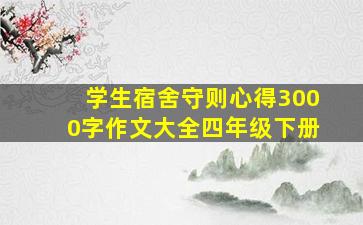 学生宿舍守则心得3000字作文大全四年级下册